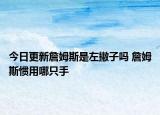 今日更新詹姆斯是左撇子吗 詹姆斯惯用哪只手